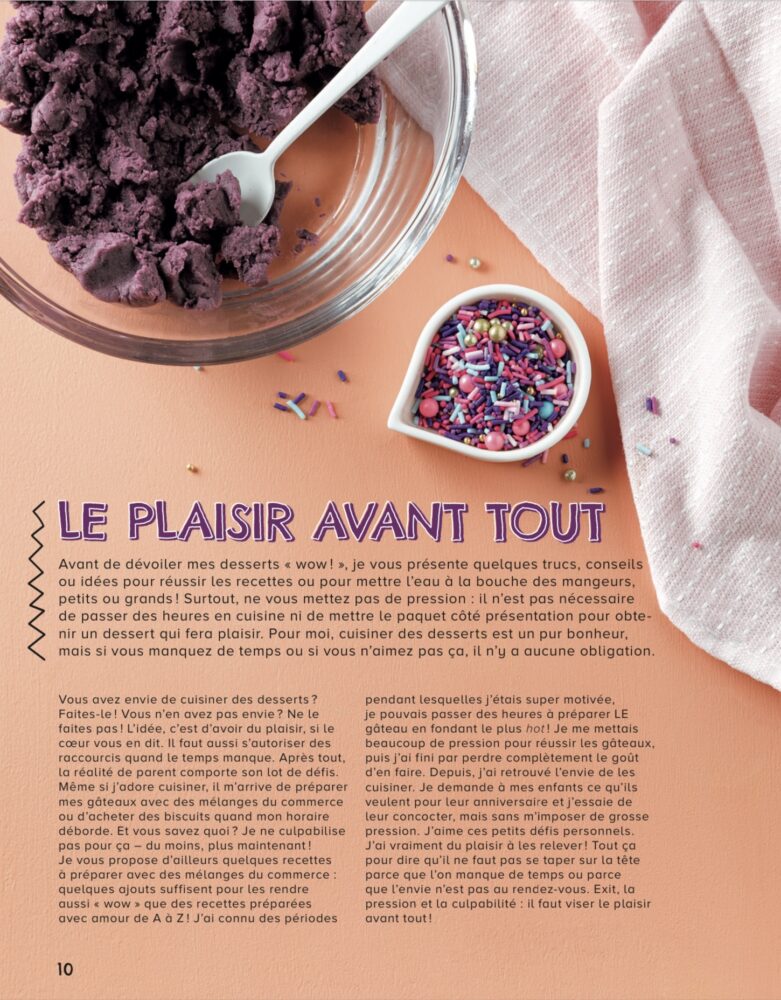 LE PLAISIR AVANT TOUT

Avant de dévoiler mes desserts « wow ! », je vous présente quelques trucs, conseils ou idées pour réussir les recettes ou pour mettre l'eau à la bouche des mangeurs, petits ou grands ! Surtout, ne vous mettez pas de pression : il n'est pas nécessaire de passer des heures en cuisine ni de mettre le paquet côté présentation pour obtenir un dessert qui fera plaisir. Pour moi, cuisiner des desserts est un pur bonheur, mais si vous manquez de temps ou si vous n'aimez pas ça, il n'y a aucune obligation.

Vous avez envie de cuisiner des desserts ? Faites-le ! Vous n'en avez pas envie ? Ne le faites pas ! L'idée, c'est d'avoir du plaisir, si le cœur vous en dit. Il faut aussi s'autoriser des raccourcis quand le temps manque. Après tout, la réalité de parent comporte son lot de défis. Même si j'adore cuisiner, il m'arrive de préparer mes gâteaux avec des mélanges du commerce ou d'acheter des biscuits quand mon horaire déborde. Et vous savez quoi ? Je ne culpabilise pas pour ça – du moins, plus maintenant ! Je vous propose d'ailleurs quelques recettes à préparer avec des mélanges du commerce : quelques ajouts suffisent pour les rendre aussi « wow » que des recettes préparées avec amour de A à Z ! J'ai connu des périodes pendant lesquelles j'étais super motivée, je pouvais passer des heures à préparer LE gâteau en fondant le plus hot ! Je me mettais beaucoup de pression pour réussir les gâteaux, puis j'ai fini par perdre complètement le goût d'en faire. Depuis, j'ai retrouvé l'envie de les cuisiner. Je demande à mes enfants ce qu'ils veulent pour leur anniversaire et j'essaie de leur concocter, mais sans m'imposer de grosse pression. J'aime ces petits défis personnels. J'ai vraiment du plaisir à les relever ! Tout ça pour dire qu'il ne faut pas se taper sur la tête parce que l'on manque de temps ou parce que l'envie n'est pas au rendez-vous. Exit, la pression et la culpabilité : il faut viser le plaisir avant tout !

10